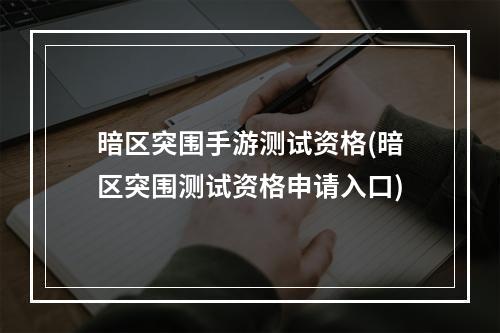 暗区突围手游测试资格(暗区突围测试资格申请入口)